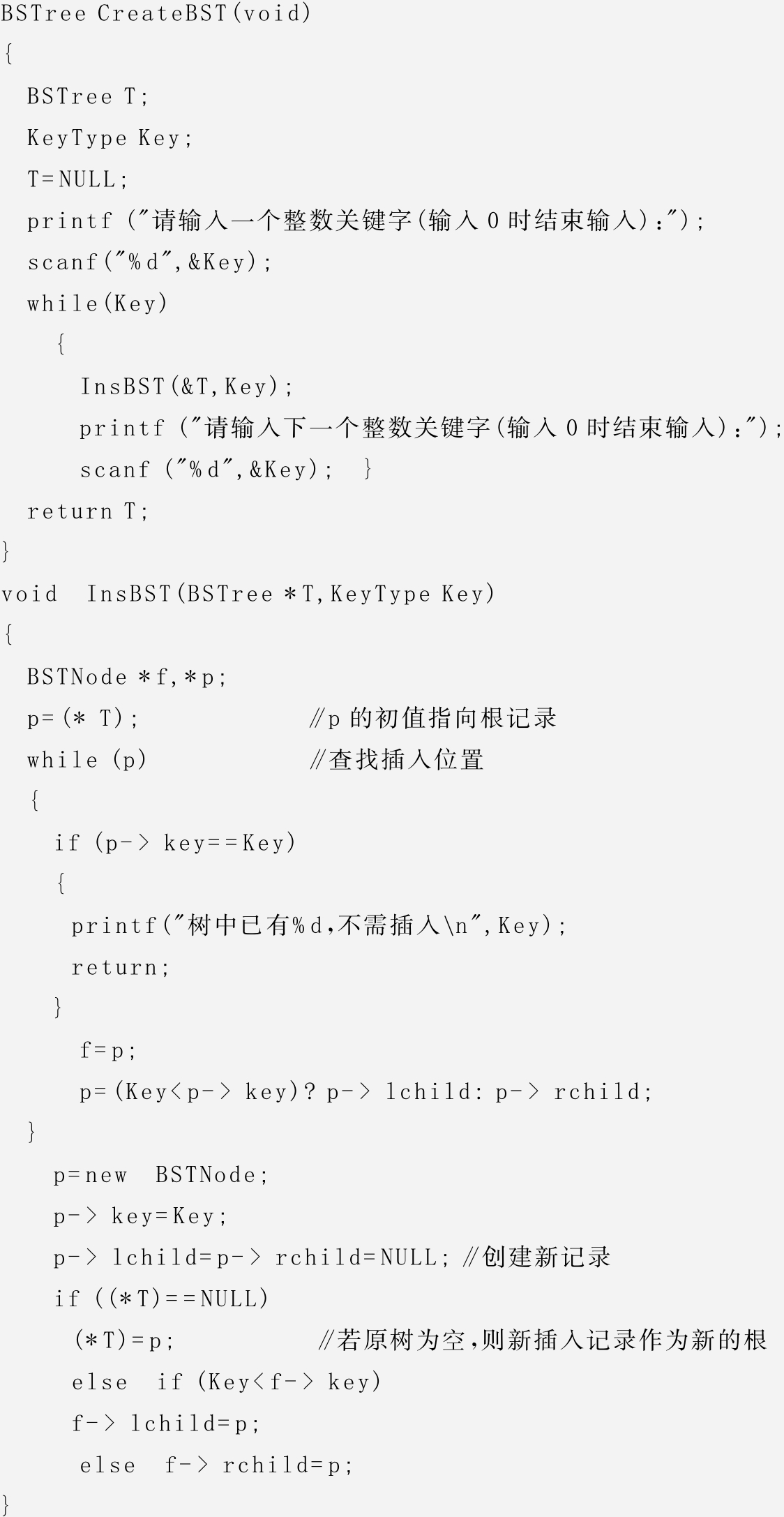 BSTree CreateBST(void)
{
  BSTree T;
  KeyType Key;
  T=NULL;
  printf ("请输入一个整数关键字(输入0时结束输入):");
  scanf("%d",&Key);
  while(Key)
    {
      InsBST(&T,Key);
      printf ("请输入下一个整数关键字(输入0时结束输入):");
      scanf ("%d",&Key);  }
  return T;
}
void  InsBST(BSTree *T,KeyType Key)
{
  BSTNode *f,*p;
  p=(* T);                //p的初值指向根记录
  while (p)               //查找插入位置
   {
     if (p-> key==Key)
     {
      printf("树中已有%d,不需插入\n",Key);
      return;
     }
      f=p;
      p=(Key<p-> key)? p-> lchild: p-> rchild;
   }
    p=new  BSTNode;
    p-> key=Key;
    p-> lchild=p-> rchild=NULL; //创建新记录
    if ((*T)==NULL)
     (*T)=p;             //若原树为空,则新插入记录作为新的根
     else  if (Key<f-> key)
     f-> lchild=p;
      else  f-> rchild=p;
}